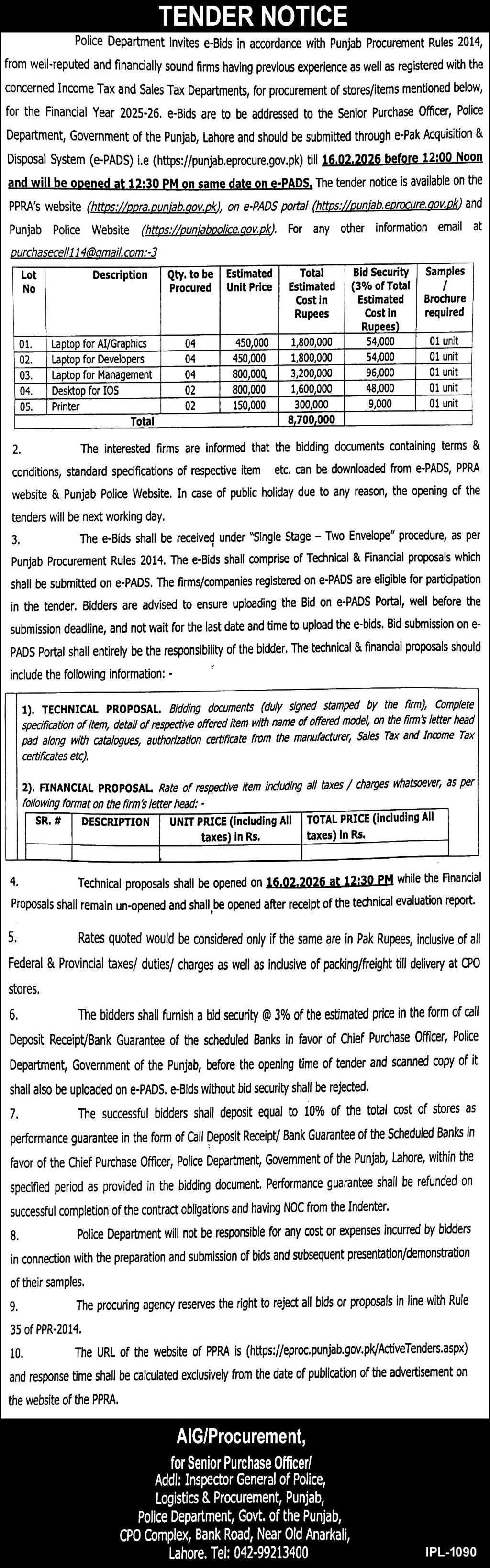 TENDER NOTICE

Police Department invites e-Bids in accordance with Punjab Procurement Rules 2014, from well-reputed and financially sound firms having previous experience as well as registered with the concerned Income Tax and Sales Tax Departments, for procurement of stores/items mentioned below, for the Financial Year 2025-26. e-Bids are to be addressed to the Senior Purchase Officer, Police Department, Government of the Punjab, Lahore and should be submitted through e-Pak Acquisition & Disposal System (e-PADS) i.e (https://punjab.eprocure.gov.pk) till 16.02.2026 before 12:00 Noon and will be opened at 12:30 PM on same date on e-PADS. The tender notice is available on the PPRA's website (https://ppra.punjab.gov.pk), on e-PADS portal (https://punjab.eprocure.gov.pk) and Punjab Police Website (https://punjabpolice.gov.pk). For any other information email at purchasecell114@gmail.com:-3

| Lot No | Description | Qty. to be Procured | Estimated Unit Price | Total Estimated Cost in Rupees | Bid Security (3% of Total Estimated Cost in Rupees) | Samples / Brochure required |
|---|---|---|---|---|---|---|
| 01. | Laptop for AI/Graphics | 04 | 450,000 | 1,800,000 | 54,000 | 01 unit |
| 02. | Laptop for Developers | 04 | 450,000 | 1,800,000 | 54,000 | 01 unit |
| 03. | Laptop for Management | 04 | 800,000 | 3,200,000 | 96,000 | 01 unit |
| 04. | Desktop for IOS | 02 | 800,000 | 1,600,000 | 48,000 | 01 unit |
| 05. | Printer | 02 | 150,000 | 300,000 | 9,000 | 01 unit |
| | Total | | | 8,700,000 | | |

2. The interested firms are informed that the bidding documents containing terms & conditions, standard specifications of respective item etc. can be downloaded from e-PADS, PPRA website & Punjab Police Website. In case of public holiday due to any reason, the opening of the tenders will be next working day.

3. The e-Bids shall be received under "Single Stage – Two Envelope" procedure, as per Punjab Procurement Rules 2014. The e-Bids shall comprise of Technical & Financial proposals which shall be submitted on e-PADS. The firms/companies registered on e-PADS are eligible for participation in the tender. Bidders are advised to ensure uploading the Bid on e-PADS Portal, well before the submission deadline, and not wait for the last date and time to upload the e-bids. Bid submission on e-PADS Portal shall entirely be the responsibility of the bidder. The technical & financial proposals should include the following information: -

1). TECHNICAL PROPOSAL. Bidding documents (duly signed stamped by the firm), Complete specification of item, detail of respective offered item with name of offered model, on the firm's letter head pad along with catalogues, authorization certificate from the manufacturer, Sales Tax and Income Tax certificates etc).

2). FINANCIAL PROPOSAL. Rate of respective item including all taxes / charges whatsoever, as per following format on the firm's letter head: -

| SR. # | DESCRIPTION | UNIT PRICE (including All taxes) in Rs. | TOTAL PRICE (including All taxes) in Rs. |
|---|---|---|---|
| | | | |

4. Technical proposals shall be opened on 16.02.2026 at 12:30 PM while the Financial Proposals shall remain un-opened and shall be opened after receipt of the technical evaluation report.

5. Rates quoted would be considered only if the same are in Pak Rupees, inclusive of all Federal & Provincial taxes/ duties/ charges as well as inclusive of packing/freight till delivery at CPO stores.

6. The bidders shall furnish a bid security @ 3% of the estimated price in the form of call Deposit Receipt/Bank Guarantee of the scheduled Banks in favor of Chief Purchase Officer, Police Department, Government of the Punjab, before the opening time of tender and scanned copy of it shall also be uploaded on e-PADS. e-Bids without bid security shall be rejected.

7. The successful bidders shall deposit equal to 10% of the total cost of stores as performance guarantee in the form of Call Deposit Receipt/ Bank Guarantee of the Scheduled Banks in favor of the Chief Purchase Officer, Police Department, Government of the Punjab, Lahore, within the specified period as provided in the bidding document. Performance guarantee shall be refunded on successful completion of the contract obligations and having NOC from the Indenter.

8. Police Department will not be responsible for any cost or expenses incurred by bidders in connection with the preparation and submission of bids and subsequent presentation/demonstration of their samples.

9. The procuring agency reserves the right to reject all bids or proposals in line with Rule 35 of PPR-2014.

10. The URL of the website of PPRA is (https://eproc.punjab.gov.pk/ActiveTenders.aspx) and response time shall be calculated exclusively from the date of publication of the advertisement on the website of the PPRA.

AIG/Procurement,
for Senior Purchase Officer/
Addl: Inspector General of Police,
Logistics & Procurement, Punjab,
Police Department, Govt. of the Punjab,
CPO Complex, Bank Road, Near Old Anarkali,
Lahore. Tel: 042-99213400

IPL-1090